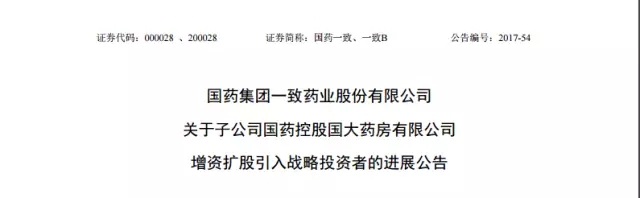 证券代码：000028 、200028　　证券简称：国药一致、一致B　　公告编号：2017-54

国药集团一致药业股份有限公司

关于子公司国药控股国大药房有限公司

增资扩股引入战略投资者的进展公告